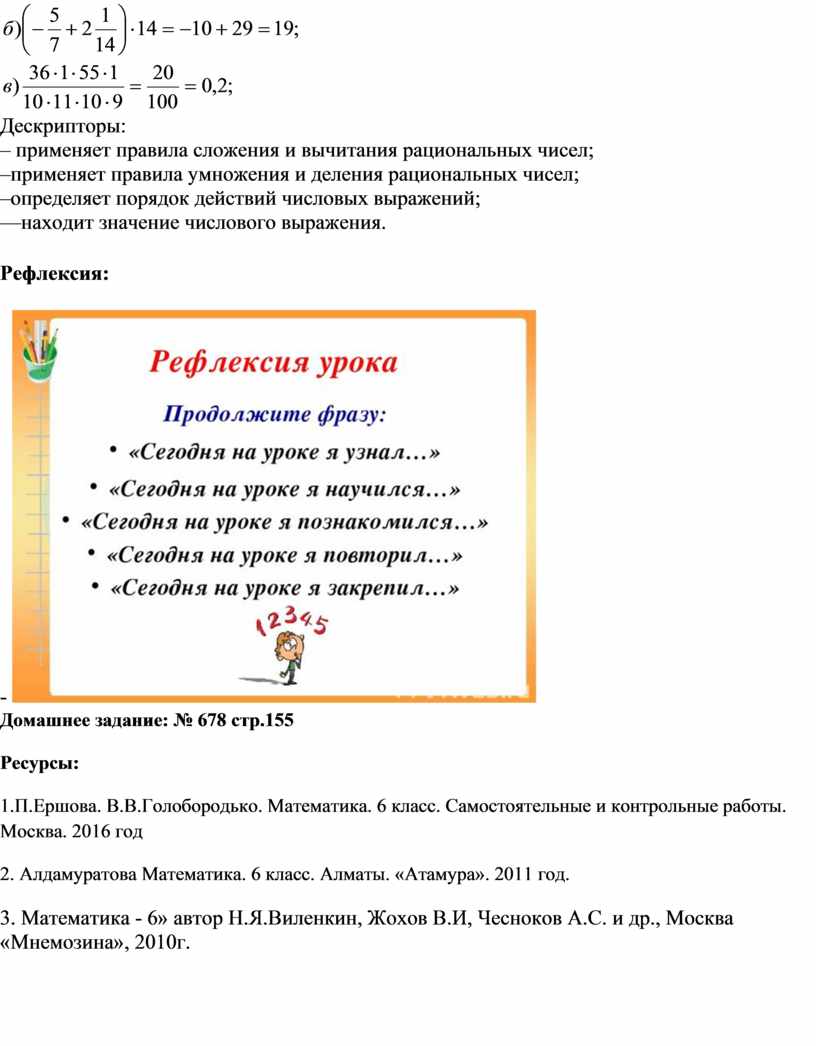 $б)\left(-\frac{5}{7}+2\frac{1}{14}\right)\cdot 14=-10+29=19;$

$в)\frac{36\cdot 1\cdot 55\cdot 1}{10\cdot 11\cdot 10\cdot 9}=\frac{20}{100}=0{,}2;$

Дескрипторы:
– применяет правила сложения и вычитания рациональных чисел;
–применяет правила умножения и деления рациональных чисел;
–определяет порядок действий числовых выражений;
—находит значение числового выражения.

Рефлексия:

Рефлексия урока

Продолжите фразу:

• «Сегодня на уроке я узнал…»
• «Сегодня на уроке я научился…»
• «Сегодня на уроке я познакомился…»
• «Сегодня на уроке я повторил…»
• «Сегодня на уроке я закрепил…»

12345

-
Домашнее задание: № 678 стр.155

Ресурсы:

1.П.Ершова. В.В.Голобородько. Математика. 6 класс. Самостоятельные и контрольные работы. Москва. 2016 год

2. Алдамуратова Математика. 6 класс. Алматы. «Атамура». 2011 год.

3. Математика - 6» автор Н.Я.Виленкин, Жохов В.И, Чесноков А.С. и др., Москва «Мнемозина», 2010г.